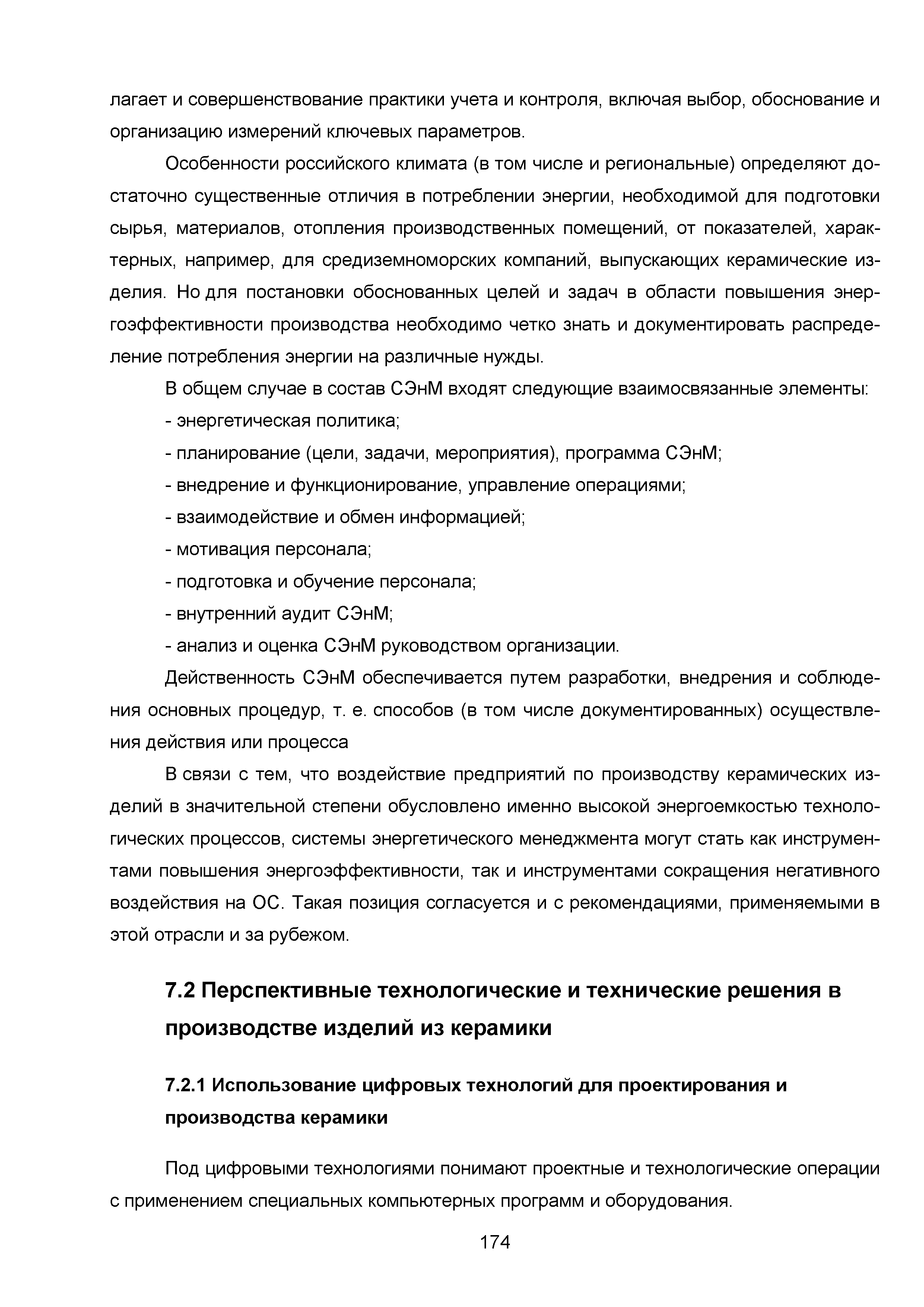 лагает и совершенствование практики учета и контроля, включая выбор, обоснование и организацию измерений ключевых параметров.

Особенности российского климата (в том числе и региональные) определяют достаточно существенные отличия в потреблении энергии, необходимой для подготовки сырья, материалов, отопления производственных помещений, от показателей, характерных, например, для средиземноморских компаний, выпускающих керамические изделия. Но для постановки обоснованных целей и задач в области повышения энергоэффективности производства необходимо четко знать и документировать распределение потребления энергии на различные нужды.

В общем случае в состав СЭнМ входят следующие взаимосвязанные элементы:

- энергетическая политика;

- планирование (цели, задачи, мероприятия), программа СЭнМ;

- внедрение и функционирование, управление операциями;

- взаимодействие и обмен информацией;

- мотивация персонала;

- подготовка и обучение персонала;

- внутренний аудит СЭнМ;

- анализ и оценка СЭнМ руководством организации.

Действенность СЭнМ обеспечивается путем разработки, внедрения и соблюдения основных процедур, т. е. способов (в том числе документированных) осуществления действия или процесса

В связи с тем, что воздействие предприятий по производству керамических изделий в значительной степени обусловлено именно высокой энергоемкостью технологических процессов, системы энергетического менеджмента могут стать как инструментами повышения энергоэффективности, так и инструментами сокращения негативного воздействия на ОС. Такая позиция согласуется и с рекомендациями, применяемыми в этой отрасли и за рубежом.

7.2 Перспективные технологические и технические решения в производстве изделий из керамики

7.2.1 Использование цифровых технологий для проектирования и производства керамики

Под цифровыми технологиями понимают проектные и технологические операции с применением специальных компьютерных программ и оборудования.

174